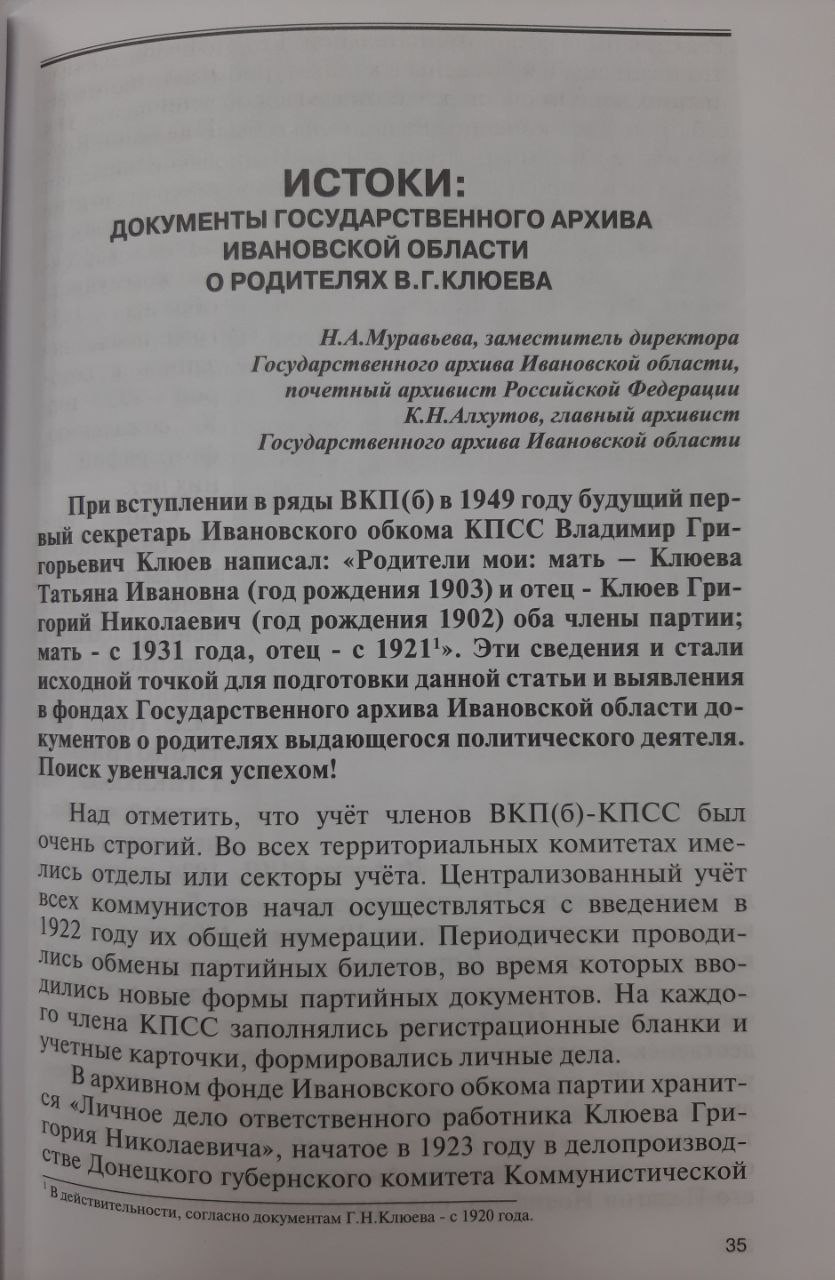 ИСТОКИ:
ДОКУМЕНТЫ ГОСУДАРСТВЕННОГО АРХИВА ИВАНОВСКОЙ ОБЛАСТИ О РОДИТЕЛЯХ В.Г.КЛЮЕВА

Н.А.Муравьева, заместитель директора Государственного архива Ивановской области, почетный архивист Российской Федерации
К.Н.Алхутов, главный архивист Государственного архива Ивановской области

При вступлении в ряды ВКП(б) в 1949 году будущий первый секретарь Ивановского обкома КПСС Владимир Григорьевич Клюев написал: «Родители мои: мать – Клюева Татьяна Ивановна (год рождения 1903) и отец - Клюев Григорий Николаевич (год рождения 1902) оба члены партии; мать - с 1931 года, отец - с 1921$^1$». Эти сведения и стали исходной точкой для подготовки данной статьи и выявления в фондах Государственного архива Ивановской области документов о родителях выдающегося политического деятеля. Поиск увенчался успехом!

Над отметить, что учёт членов ВКП(б)-КПСС был очень строгий. Во всех территориальных комитетах имелись отделы или секторы учёта. Централизованный учёт всех коммунистов начал осуществляться с введением в 1922 году их общей нумерации. Периодически проводились обмены партийных билетов, во время которых вводились новые формы партийных документов. На каждого члена КПСС заполнялись регистрационные бланки и учетные карточки, формировались личные дела.

В архивном фонде Ивановского обкома партии хранится «Личное дело ответственного работника Клюева Григория Николаевича», начатое в 1923 году в делопроизводстве Донецкого губернского комитета Коммунистической

$^1$ В действительности, согласно документам Г.Н.Клюева - с 1920 года.

35